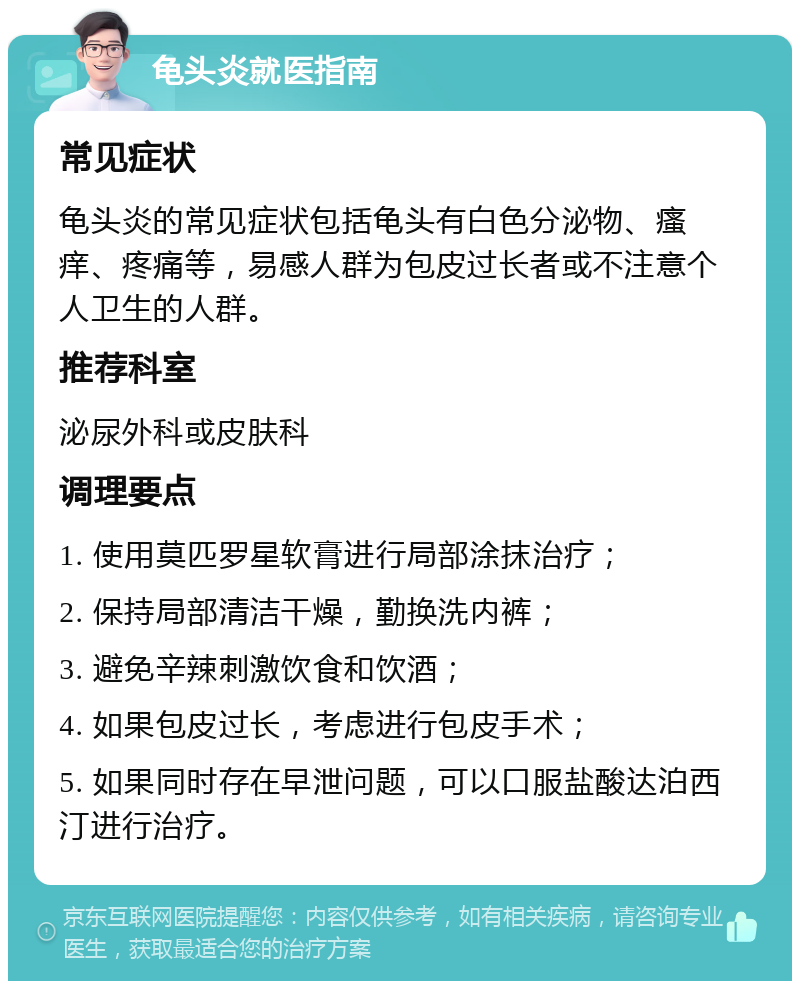 龟头炎就医指南

常见症状

龟头炎的常见症状包括龟头有白色分泌物、瘙痒、疼痛等，易感人群为包皮过长者或不注意个人卫生的人群。

推荐科室

泌尿外科或皮肤科

调理要点

1. 使用莫匹罗星软膏进行局部涂抹治疗；

2. 保持局部清洁干燥，勤换洗内裤；

3. 避免辛辣刺激饮食和饮酒；

4. 如果包皮过长，考虑进行包皮手术；

5. 如果同时存在早泄问题，可以口服盐酸达泊西汀进行治疗。

京东互联网医院提醒您：内容仅供参考，如有相关疾病，请咨询专业医生，获取最适合您的治疗方案